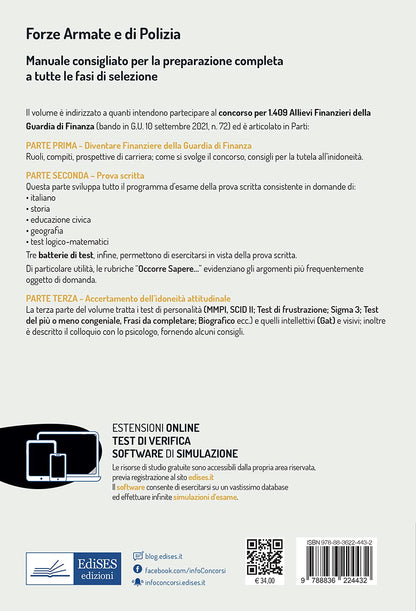 Forze Armate e di Polizia

Manuale consigliato per la preparazione completa a tutte le fasi di selezione

Il volume è indirizzato a quanti intendono partecipare al concorso per 1.409 Allievi Finanzieri della Guardia di Finanza (bando in G.U. 10 settembre 2021, n. 72) ed è articolato in Parti:

PARTE PRIMA – Diventare Finanziere della Guardia di Finanza
Ruoli, compiti, prospettive di carriera; come si svolge il concorso, consigli per la tutela all'inidoneità.

PARTE SECONDA – Prova scritta
Questa parte sviluppa tutto il programma d'esame della prova scritta consistente in domande di:
• italiano
• storia
• educazione civica
• geografia
• test logico-matematici
Tre batterie di test, infine, permettono di esercitarsi in vista della prova scritta.
Di particolare utilità, le rubriche "Occorre Sapere..." evidenziano gli argomenti più frequentemente oggetto di domanda.

PARTE TERZA – Accertamento dell'idoneità attitudinale
La terza parte del volume tratta i test di personalità (MMPI, SCID II; Test di frustrazione; Sigma 3; Test del più o meno congeniale, Frasi da completare; Biografico ecc.) e quelli intellettivi (Gat) e visivi; inoltre è descritto il colloquio con lo psicologo, fornendo alcuni consigli.

ESTENSIONI ONLINE
TEST DI VERIFICA
SOFTWARE DI SIMULAZIONE
Le risorse di studio gratuite sono accessibili dalla propria area riservata, previa registrazione al sito edises.it
Il software consente di esercitarsi su un vastissimo database ed effettuare infinite simulazioni d'esame.

EdiSES edizioni

blog.edises.it
facebook.com/infoConcorsi
infoconcorsi.edises.it

€ 34,00

ISBN 978-88-3622-443-2
9 788836 224432